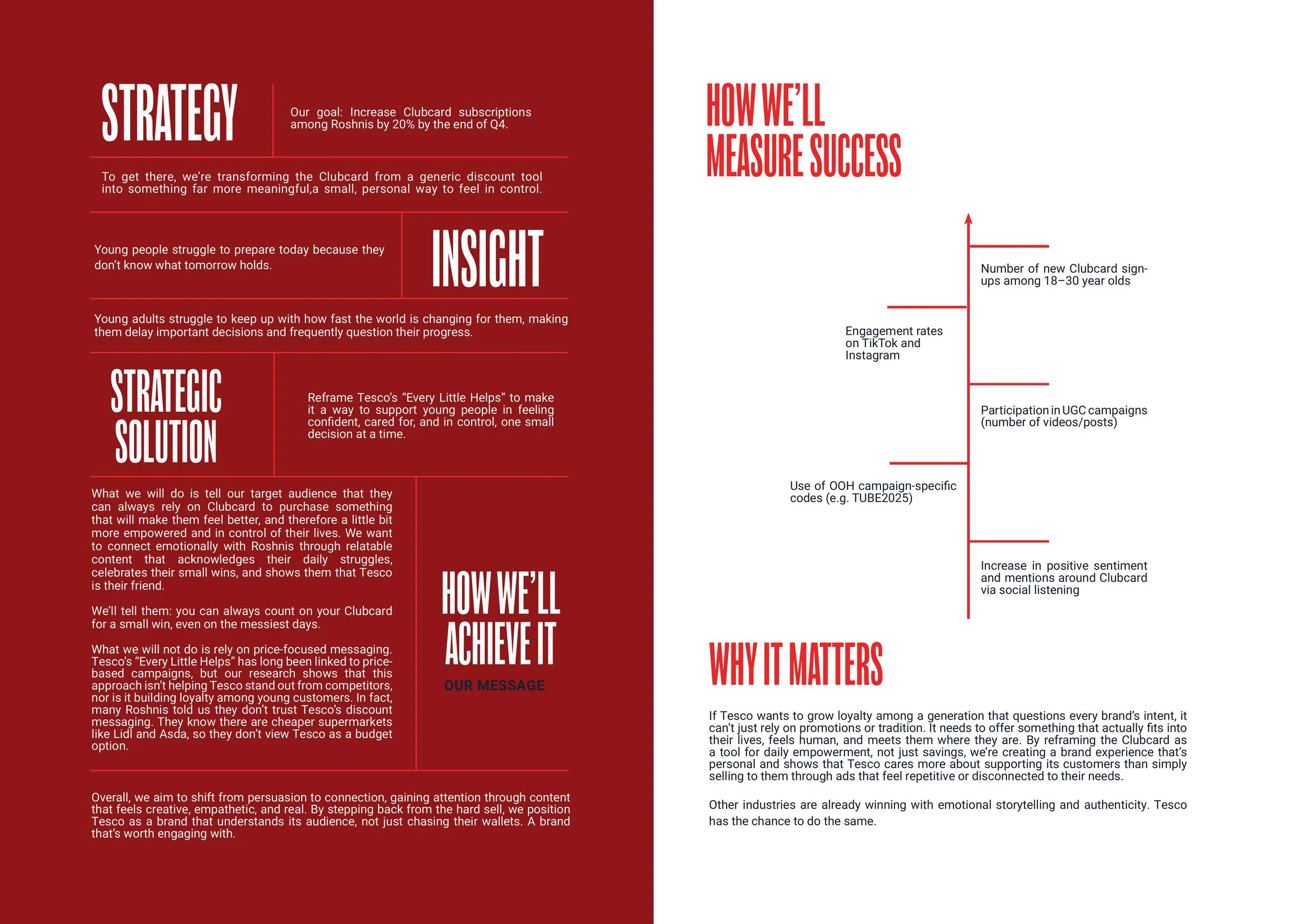 STRATEGY

Our goal: Increase Clubcard subscriptions among Roshnis by 20% by the end of Q4.

To get there, we're transforming the Clubcard from a generic discount tool into something far more meaningful,a small, personal way to feel in control.

Young people struggle to prepare today because they don't know what tomorrow holds.

INSIGHT

Young adults struggle to keep up with how fast the world is changing for them, making them delay important decisions and frequently question their progress.

STRATEGIC SOLUTION

Reframe Tesco's "Every Little Helps" to make it a way to support young people in feeling confident, cared for, and in control, one small decision at a time.

What we will do is tell our target audience that they can always rely on Clubcard to purchase something that will make them feel better, and therefore a little bit more empowered and in control of their lives. We want to connect emotionally with Roshnis through relatable content that acknowledges their daily struggles, celebrates their small wins, and shows them that Tesco is their friend.

We'll tell them: you can always count on your Clubcard for a small win, even on the messiest days.

What we will not do is rely on price-focused messaging. Tesco's "Every Little Helps" has long been linked to price-based campaigns, but our research shows that this approach isn't helping Tesco stand out from competitors, nor is it building loyalty among young customers. In fact, many Roshnis told us they don't trust Tesco's discount messaging. They know there are cheaper supermarkets like Lidl and Asda, so they don't view Tesco as a budget option.

HOW WE'LL ACHIEVE IT

OUR MESSAGE

Overall, we aim to shift from persuasion to connection, gaining attention through content that feels creative, empathetic, and real. By stepping back from the hard sell, we position Tesco as a brand that understands its audience, not just chasing their wallets. A brand that's worth engaging with.

HOW WE'LL MEASURE SUCCESS

Number of new Clubcard sign-ups among 18–30 year olds

Engagement rates on TikTok and Instagram

Participation in UGC campaigns (number of videos/posts)

Use of OOH campaign-specific codes (e.g. TUBE2025)

Increase in positive sentiment and mentions around Clubcard via social listening

WHY IT MATTERS

If Tesco wants to grow loyalty among a generation that questions every brand's intent, it can't just rely on promotions or tradition. It needs to offer something that actually fits into their lives, feels human, and meets them where they are. By reframing the Clubcard as a tool for daily empowerment, not just savings, we're creating a brand experience that's personal and shows that Tesco cares more about supporting its customers than simply selling to them through ads that feel repetitive or disconnected to their needs.

Other industries are already winning with emotional storytelling and authenticity. Tesco has the chance to do the same.